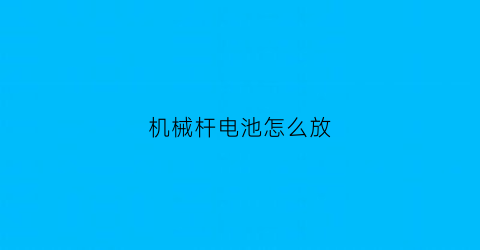 机械杆电池怎么放